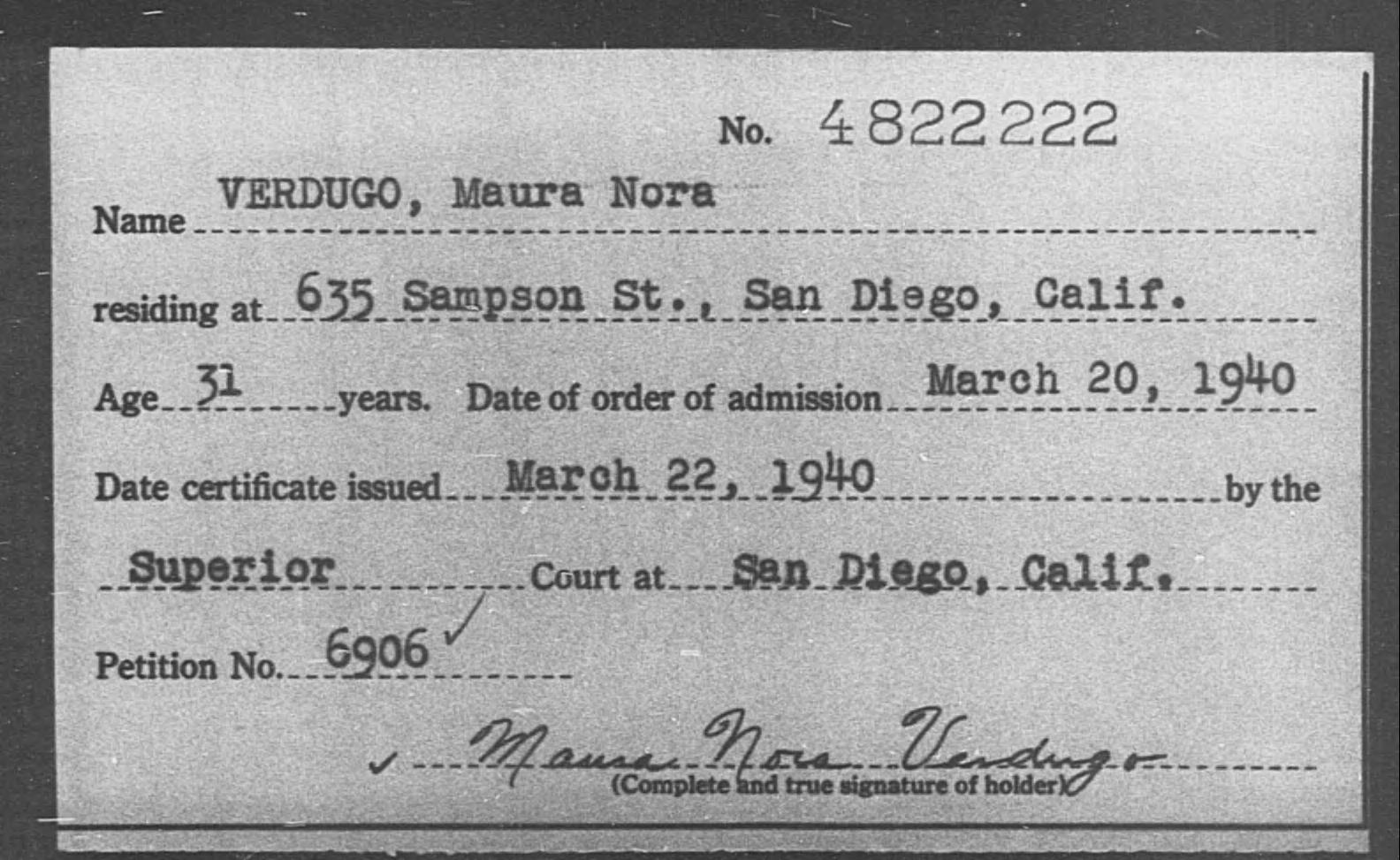 No. 4822222

Name VERDUGO, Maura Nora

residing at 635 Sampson St., San Diego, Calif.

Age 31 years. Date of order of admission March 20, 1940

Date certificate issued March 22, 1940 by the

Superior Court at San Diego, Calif.

Petition No. 6906 ✓

✓ Maura Nora Verdugo
(Complete and true signature of holder)